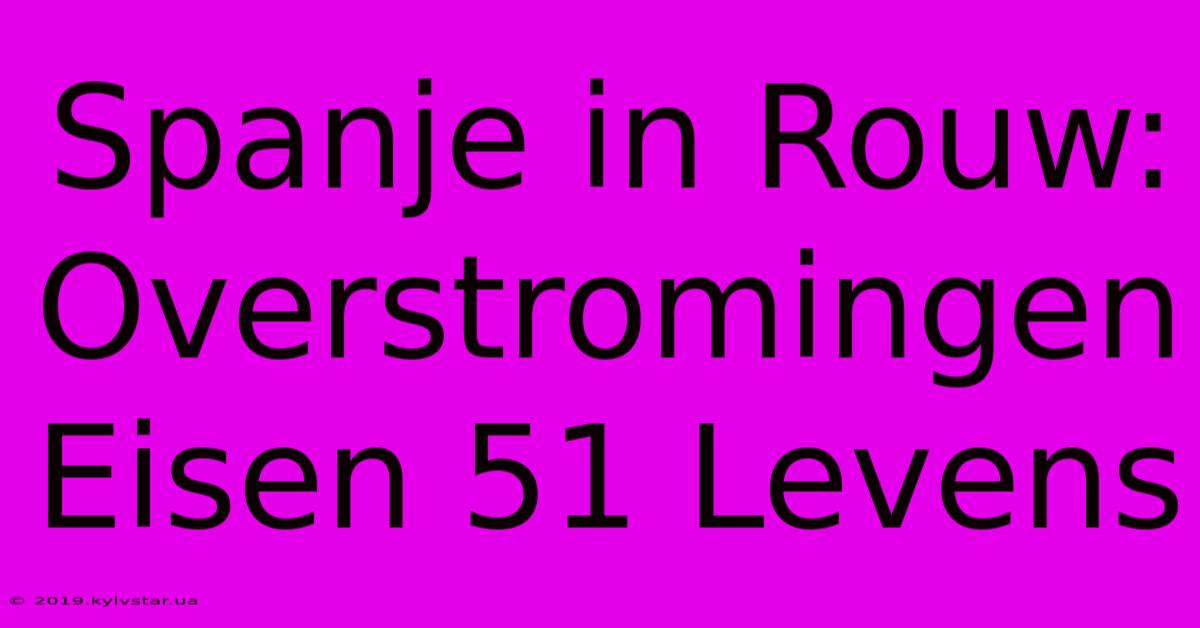 Spanje in Rouw: Overstromingen Eisen 51 Levens

© 2019.kyivstar.ua